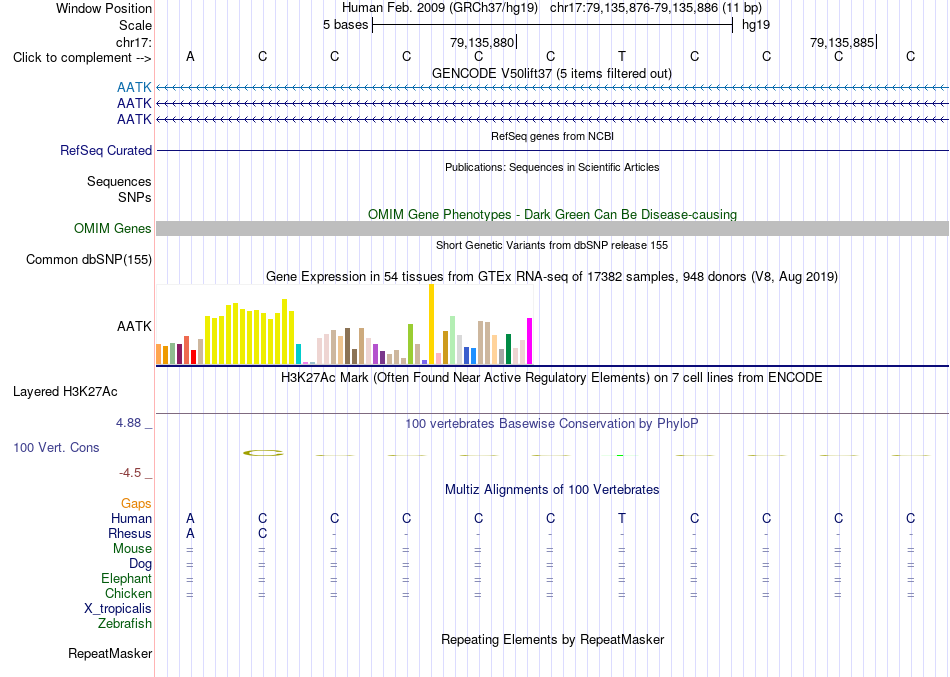 Window Position Human Feb. 2009 (GRCh37/hg19) chr17:79,135,876-79,135,886 (11 bp)
Scale 5 bases hg19
chr17: 79,135,880 79,135,885
Click to complement --> A C C C C C T C C C C
GENCODE V50lift37 (5 items filtered out)
AATK
AATK
AATK
RefSeq genes from NCBI
RefSeq Curated
Publications: Sequences in Scientific Articles
Sequences
SNPs
OMIM Gene Phenotypes - Dark Green Can Be Disease-causing
OMIM Genes
Short Genetic Variants from dbSNP release 155
Common dbSNP(155)
Gene Expression in 54 tissues from GTEx RNA-seq of 17382 samples, 948 donors (V8, Aug 2019)
AATK
H3K27Ac Mark (Often Found Near Active Regulatory Elements) on 7 cell lines from ENCODE
Layered H3K27Ac
4.88 _ 100 vertebrates Basewise Conservation by PhyloP
100 Vert. Cons
-4.5 _
Multiz Alignments of 100 Vertebrates
Gaps
Human A C C C C C T C C C C
Rhesus A C - - - - - - - - -
Mouse = = = = = = = = = = =
Dog = = = = = = = = = = =
Elephant = = = = = = = = = = =
Chicken = = = = = = = = = = =
X_tropicalis
Zebrafish
Repeating Elements by RepeatMasker
RepeatMasker